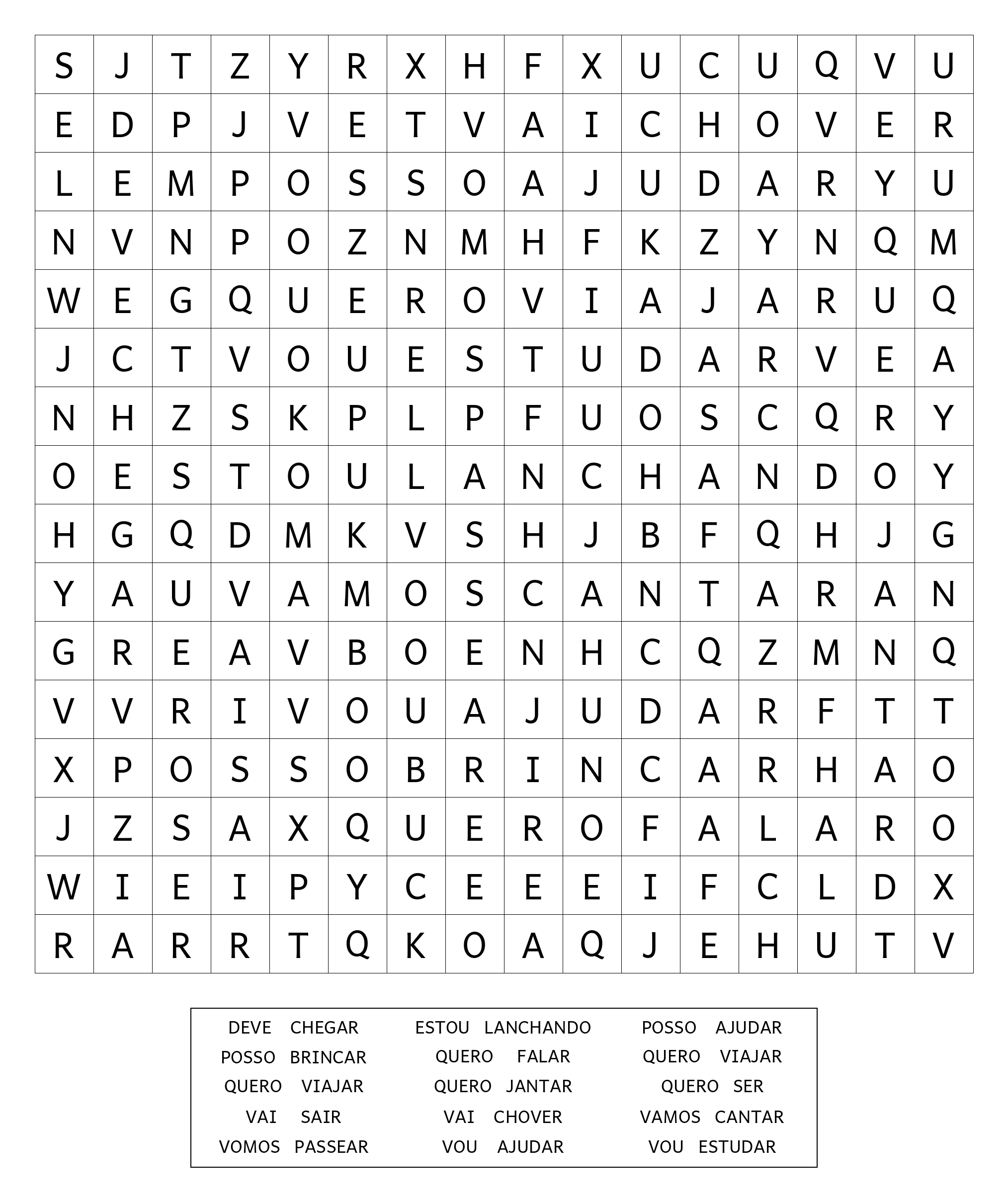 | S | J | T | Z | Y | R | X | H | F | X | U | C | U | Q | V | U |
|---|---|---|---|---|---|---|---|---|---|---|---|---|---|---|---|
| E | D | P | J | V | E | T | V | A | I | C | H | O | V | E | R |
| L | E | M | P | O | S | S | O | A | J | U | D | A | R | Y | U |
| N | V | N | P | O | Z | N | M | H | F | K | Z | Y | N | Q | M |
| W | E | G | Q | U | E | R | O | V | I | A | J | A | R | U | Q |
| J | C | T | V | O | U | E | S | T | U | D | A | R | V | E | A |
| N | H | Z | S | K | P | L | P | F | U | O | S | C | Q | R | Y |
| O | E | S | T | O | U | L | A | N | C | H | A | N | D | O | Y |
| H | G | Q | D | M | K | V | S | H | J | B | F | Q | H | J | G |
| Y | A | U | V | A | M | O | S | C | A | N | T | A | R | A | N |
| G | R | E | A | V | B | O | E | N | H | C | Q | Z | M | N | Q |
| V | V | R | I | V | O | U | A | J | U | D | A | R | F | T | T |
| X | P | O | S | S | O | B | R | I | N | C | A | R | H | A | O |
| J | Z | S | A | X | Q | U | E | R | O | F | A | L | A | R | O |
| W | I | E | I | P | Y | C | E | E | E | I | F | C | L | D | X |
| R | A | R | R | T | Q | K | O | A | Q | J | E | H | U | T | V |

DEVE CHEGAR
POSSO BRINCAR
QUERO VIAJAR
VAI SAIR
VOMOS PASSEAR

ESTOU LANCHANDO
QUERO FALAR
QUERO JANTAR
VAI CHOVER
VOU AJUDAR

POSSO AJUDAR
QUERO VIAJAR
QUERO SER
VAMOS CANTAR
VOU ESTUDAR